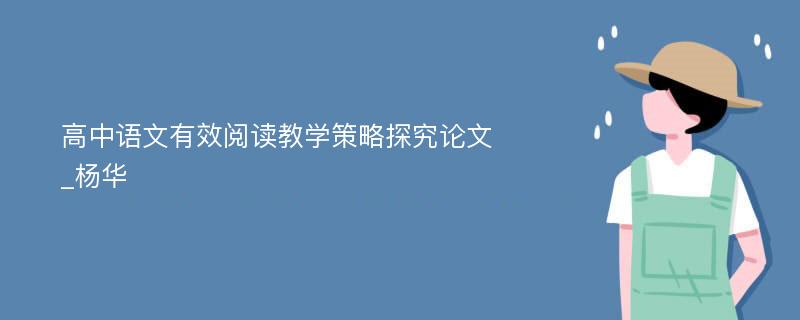 高中语文有效阅读教学策略探究论文_杨华